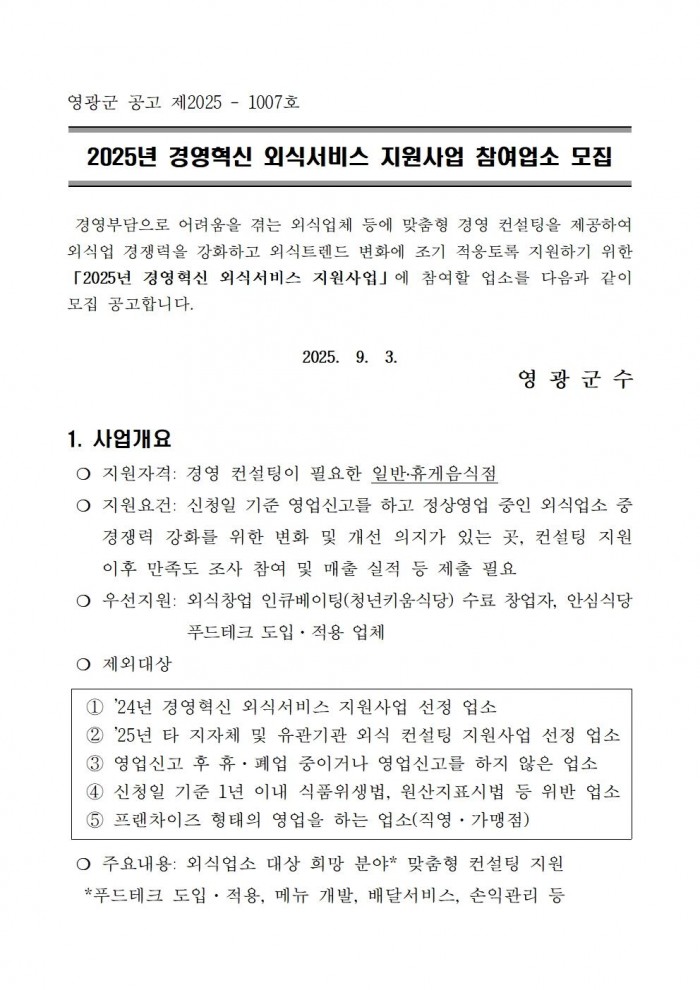 영광군 공고 제2025 - 1007호

2025년 경영혁신 외식서비스 지원사업 참여업소 모집

경영부담으로 어려움을 겪는 외식업체 등에 맞춤형 경영 컨설팅을 제공하여 외식업 경쟁력을 강화하고 외식트렌드 변화에 조기 적응토록 지원하기 위한 「2025년 경영혁신 외식서비스 지원사업」에 참여할 업소를 다음과 같이 모집 공고합니다.

2025. 9. 3.

영 광 군 수

1. 사업개요

❍ 지원자격: 경영 컨설팅이 필요한 일반·휴게음식점

❍ 지원요건: 신청일 기준 영업신고를 하고 정상영업 중인 외식업소 중 경쟁력 강화를 위한 변화 및 개선 의지가 있는 곳, 컨설팅 지원 이후 만족도 조사 참여 및 매출 실적 등 제출 필요

❍ 우선지원: 외식창업 인큐베이팅(청년키움식당) 수료 창업자, 안심식당 푸드테크 도입·적용 업체

❍ 제외대상

① '24년 경영혁신 외식서비스 지원사업 선정 업소
② '25년 타 지자체 및 유관기관 외식 컨설팅 지원사업 선정 업소
③ 영업신고 후 휴·폐업 중이거나 영업신고를 하지 않은 업소
④ 신청일 기준 1년 이내 식품위생법, 원산지표시법 등 위반 업소
⑤ 프랜차이즈 형태의 영업을 하는 업소(직영·가맹점)

❍ 주요내용: 외식업소 대상 희망 분야* 맞춤형 컨설팅 지원
*푸드테크 도입·적용, 메뉴 개발, 배달서비스, 손익관리 등